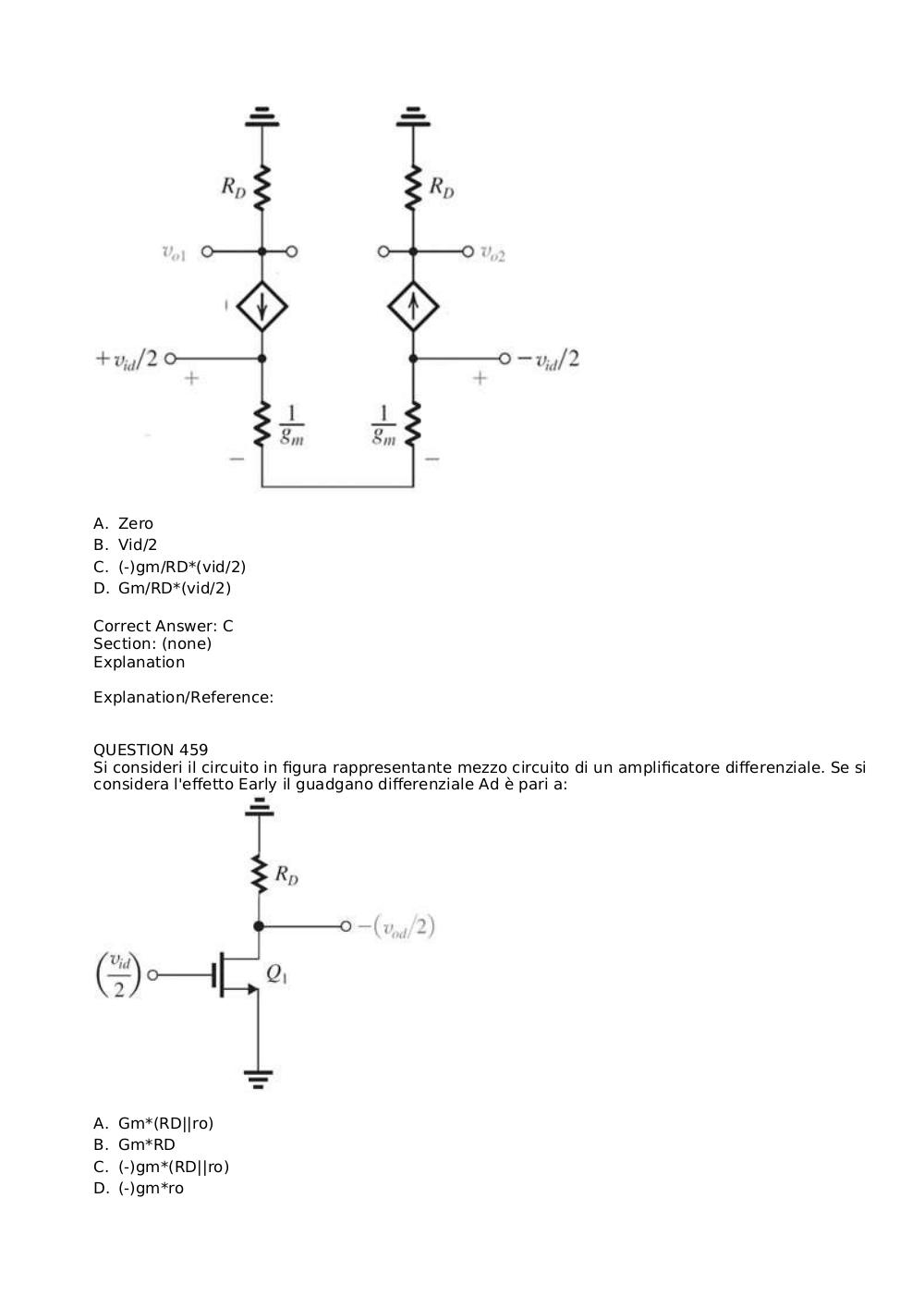 $R_D$

$R_D$

$v_{o1}$

$v_{o2}$

$+v_{id}/2$

$+$

$-v_{id}/2$

$+$

$\frac{1}{g_m}$

$\frac{1}{g_m}$

$-$

$-$

A. Zero
B. Vid/2
C. (-)gm/RD*(vid/2)
D. Gm/RD*(vid/2)

Correct Answer: C
Section: (none)
Explanation

Explanation/Reference:

QUESTION 459
Si consideri il circuito in figura rappresentante mezzo circuito di un amplificatore differenziale. Se si considera l'effetto Early il guadgano differenziale Ad è pari a:

$R_D$

$-(v_{od}/2)$

$\left(\frac{v_{id}}{2}\right)$

$Q_1$

A. Gm*(RD||ro)
B. Gm*RD
C. (-)gm*(RD||ro)
D. (-)gm*ro